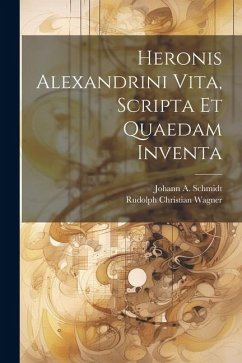 Heronis Alexandrini Vita, Scripta Et Quaedam Inventa

Johann A. Schmidt
Rudolph Christian Wagner